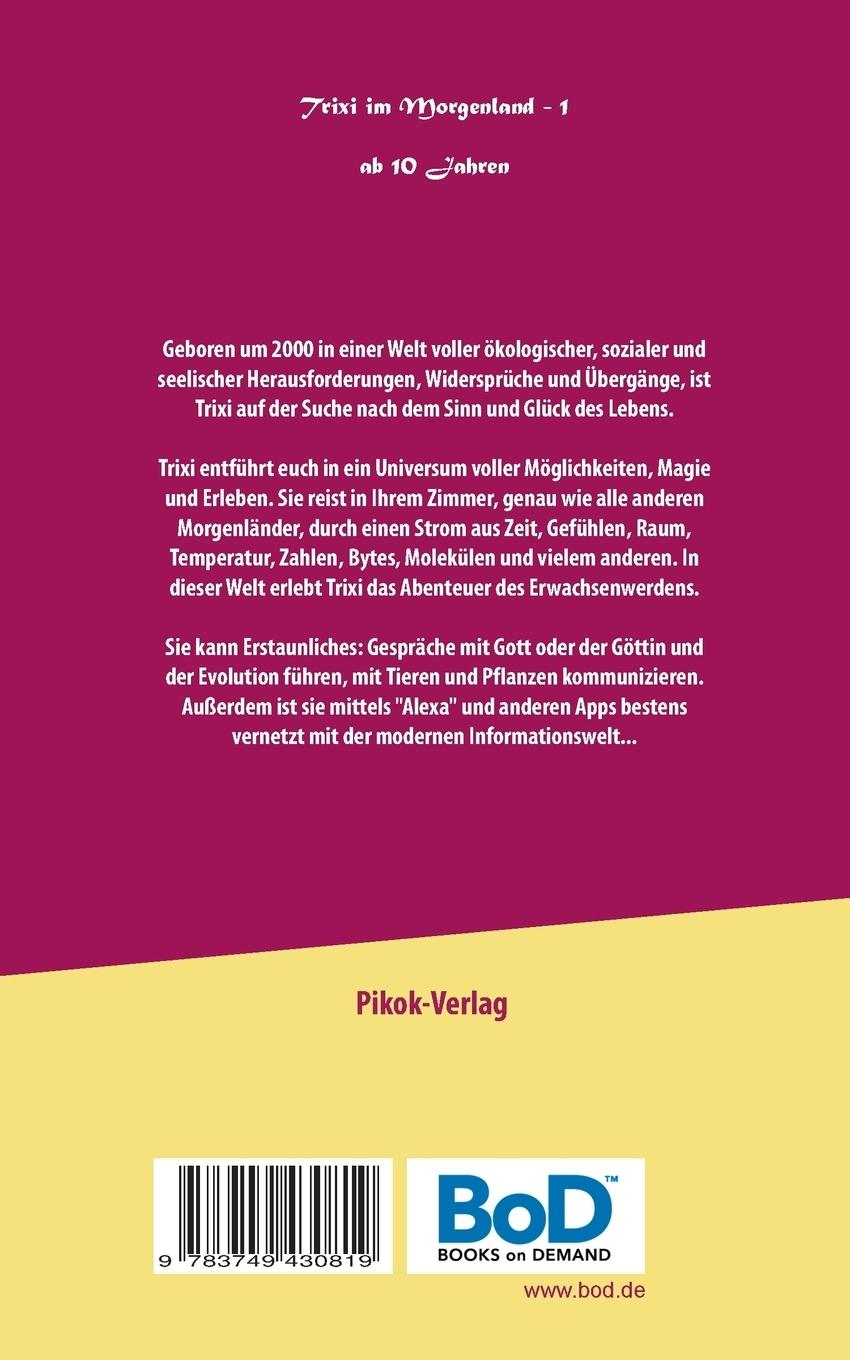 Trixi im Morgenland - 1

ab 10 Jahren

Geboren um 2000 in einer Welt voller ökologischer, sozialer und seelischer Herausforderungen, Widersprüche und Übergänge, ist Trixi auf der Suche nach dem Sinn und Glück des Lebens.

Trixi entführt euch in ein Universum voller Möglichkeiten, Magie und Erleben. Sie reist in Ihrem Zimmer, genau wie alle anderen Morgenländer, durch einen Strom aus Zeit, Gefühlen, Raum, Temperatur, Zahlen, Bytes, Molekülen und vielem anderen. In dieser Welt erlebt Trixi das Abenteuer des Erwachsenwerdens.

Sie kann Erstaunliches: Gespräche mit Gott oder der Göttin und der Evolution führen, mit Tieren und Pflanzen kommunizieren. Außerdem ist sie mittels "Alexa" und anderen Apps bestens vernetzt mit der modernen Informationswelt...

Pikok-Verlag

9 783749 430819

BoD™
BOOKS on DEMAND

www.bod.de